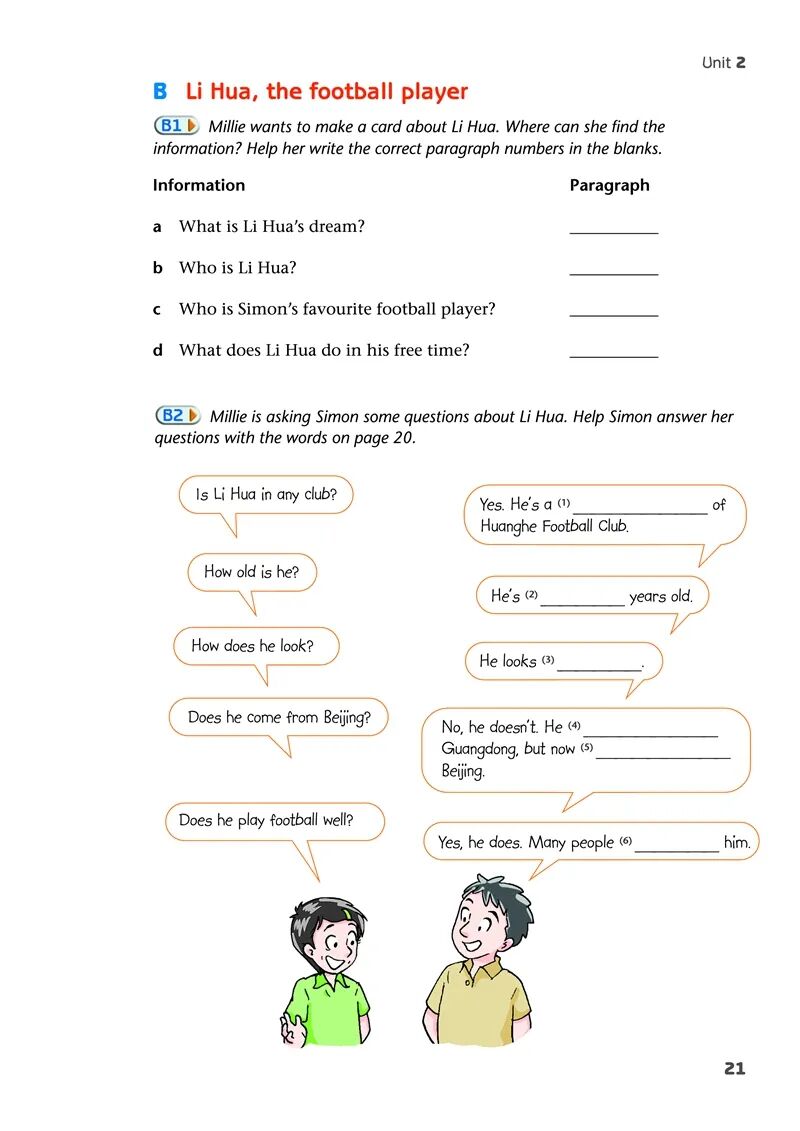 Unit 2

B Li Hua, the football player

B1 Millie wants to make a card about Li Hua. Where can she find the information? Help her write the correct paragraph numbers in the blanks.

| Information | Paragraph |
|---|---|
| a What is Li Hua's dream? | ___________ |
| b Who is Li Hua? | ___________ |
| c Who is Simon's favourite football player? | ___________ |
| d What does Li Hua do in his free time? | ___________ |

B2 Millie is asking Simon some questions about Li Hua. Help Simon answer her questions with the words on page 20.

Is Li Hua in any club?

Yes. He's a (1) ________________ of Huanghe Football Club.

How old is he?

He's (2) __________ years old.

How does he look?

He looks (3) __________.

Does he come from Beijing?

No, he doesn't. He (4) ________________ Guangdong, but now (5) ________________ Beijing.

Does he play football well?

Yes, he does. Many people (6) __________ him.

21